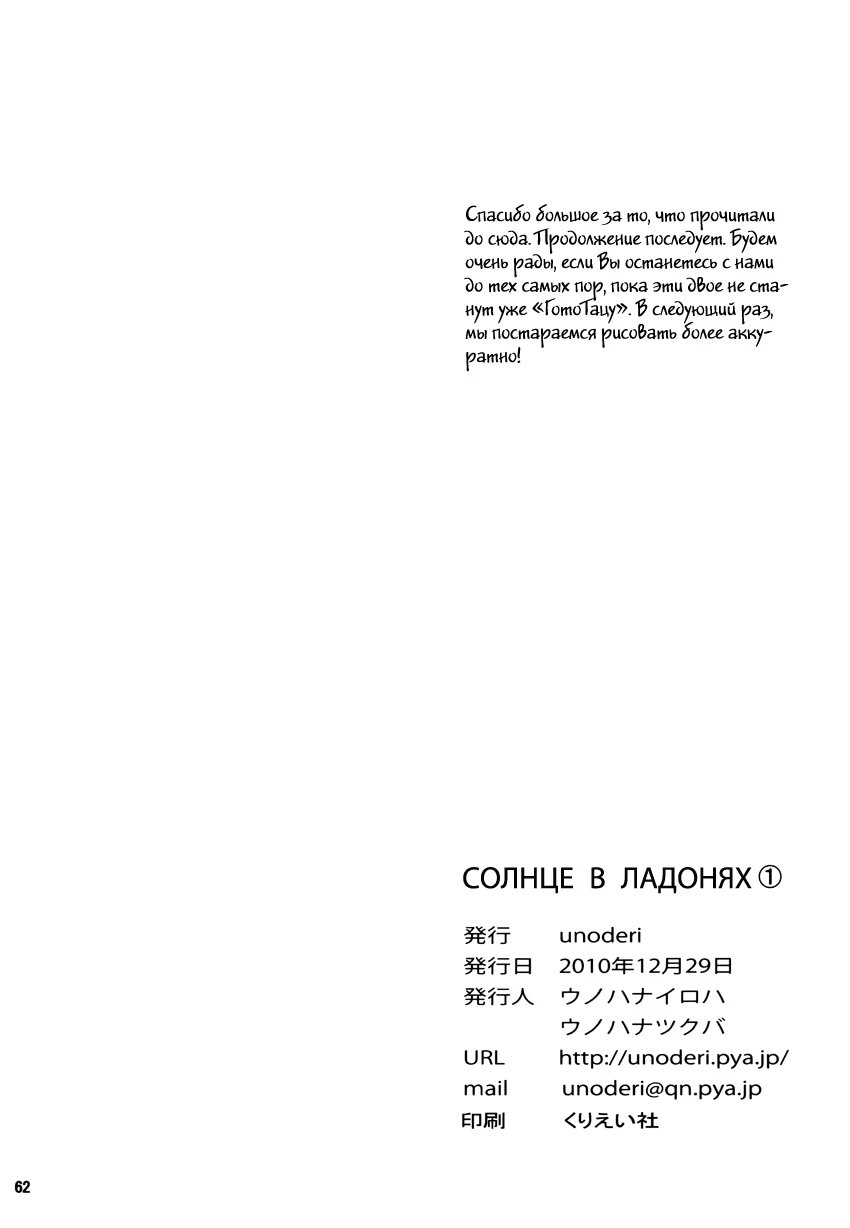 Спасибо большое за то, что прочитали до сюда. Продолжение последует. Будем очень рады, если Вы останетесь с нами до тех самых пор, пока эти двое не станут уже «ГотоТацу». В следующий раз, мы постараемся рисовать более аккуратно!

СОЛНЦЕ В ЛАДОНЯХ ①

発行 unoderi
発行日 2010年12月29日
発行人 ウノハナイロハ
ウノハナツクバ
URL http://unoderi.pya.jp/
mail unoderi@qn.pya.jp
印刷 くりえい社

62